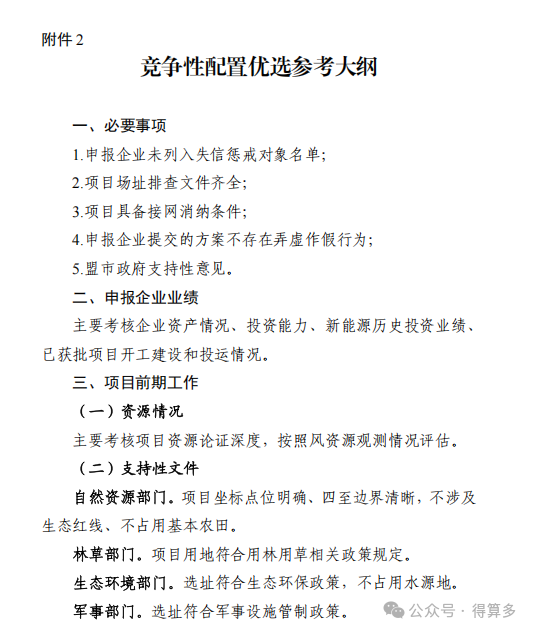 附件 2

竞争性配置优选参考大纲

一、必要事项

1.申报企业未列入失信惩戒对象名单;

2.项目场址排查文件齐全;

3.项目具备接网消纳条件;

4.申报企业提交的方案不存在弄虚作假行为;

5.盟市政府支持性意见。

二、申报企业业绩

主要考核企业资产情况、投资能力、新能源历史投资业绩、已获批项目开工建设和投运情况。

三、项目前期工作

(一)资源情况

主要考核项目资源论证深度,按照风资源观测情况评估。

(二)支持性文件

自然资源部门。项目坐标点位明确、四至边界清晰,不涉及生态红线、不占用基本农田。

林草部门。项目用地符合用林用草相关政策规定。

生态环境部门。选址符合生态环保政策,不占用水源地。

军事部门。选址符合军事设施管制政策。

公众号 · 得算多